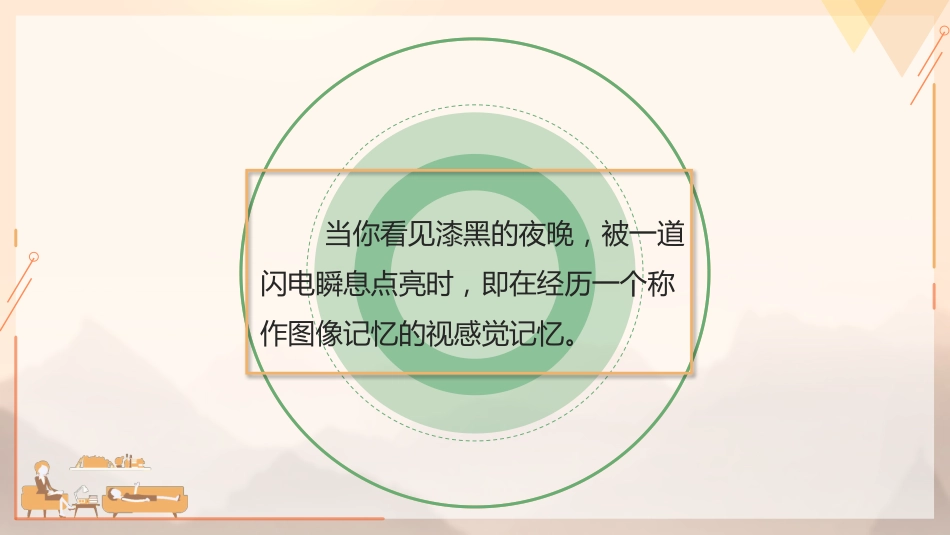 当你看见漆黑的夜晚，被一道闪电瞬息点亮时，即在经历一个称作图像记忆的视感觉记忆。